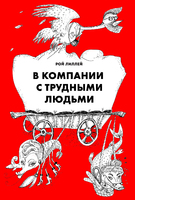 РОЙ ЛИЛЛЕЙ

В КОМПАНИИ С ТРУДНЫМИ ЛЮДЬМИ